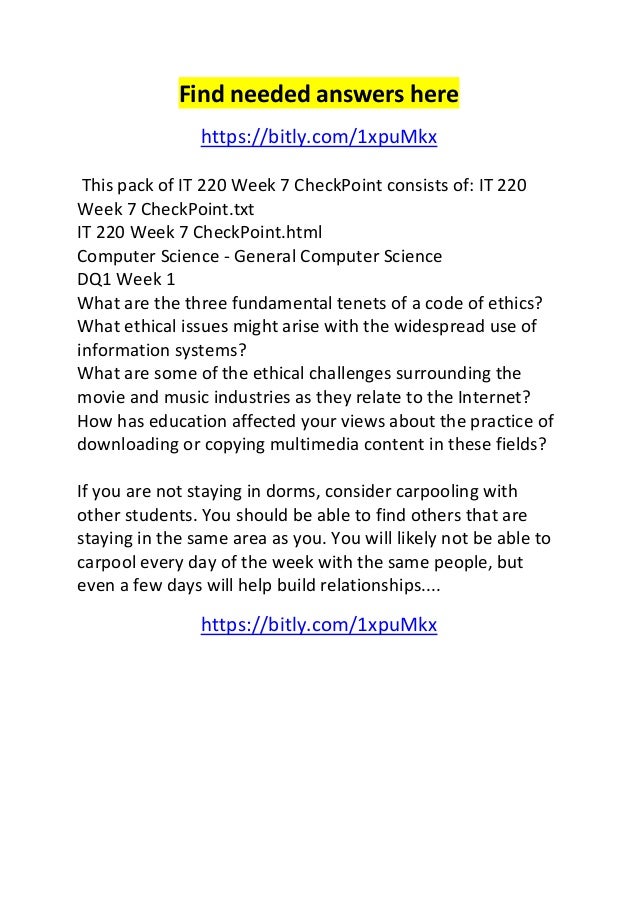 Find needed answers here

https://bitly.com/1xpuMkx

This pack of IT 220 Week 7 CheckPoint consists of: IT 220 Week 7 CheckPoint.txt
IT 220 Week 7 CheckPoint.html
Computer Science - General Computer Science
DQ1 Week 1
What are the three fundamental tenets of a code of ethics? What ethical issues might arise with the widespread use of information systems?
What are some of the ethical challenges surrounding the movie and music industries as they relate to the Internet? How has education affected your views about the practice of downloading or copying multimedia content in these fields?

If you are not staying in dorms, consider carpooling with other students. You should be able to find others that are staying in the same area as you. You will likely not be able to carpool every day of the week with the same people, but even a few days will help build relationships....

https://bitly.com/1xpuMkx